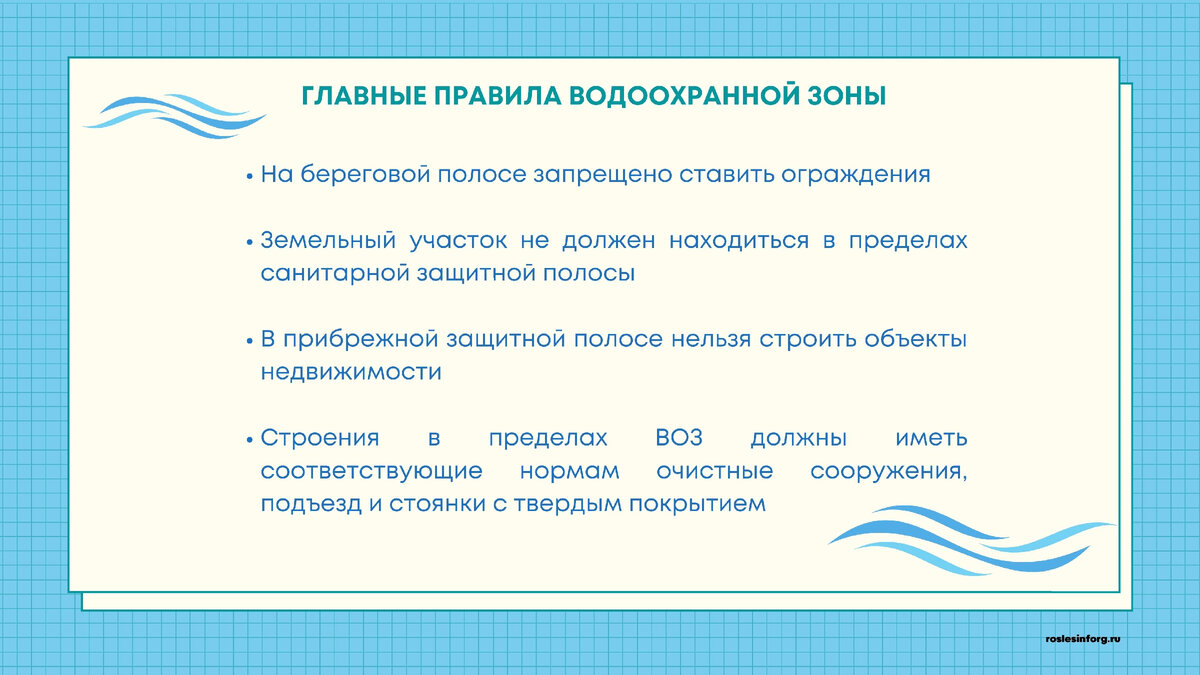 ГЛАВНЫЕ ПРАВИЛА ВОДООХРАННОЙ ЗОНЫ

• На береговой полосе запрещено ставить ограждения

• Земельный участок не должен находиться в пределах санитарной защитной полосы

• В прибрежной защитной полосе нельзя строить объекты недвижимости

• Строения в пределах ВОЗ должны иметь соответствующие нормам очистные сооружения, подъезд и стоянки с твердым покрытием

roslesinforg.ru